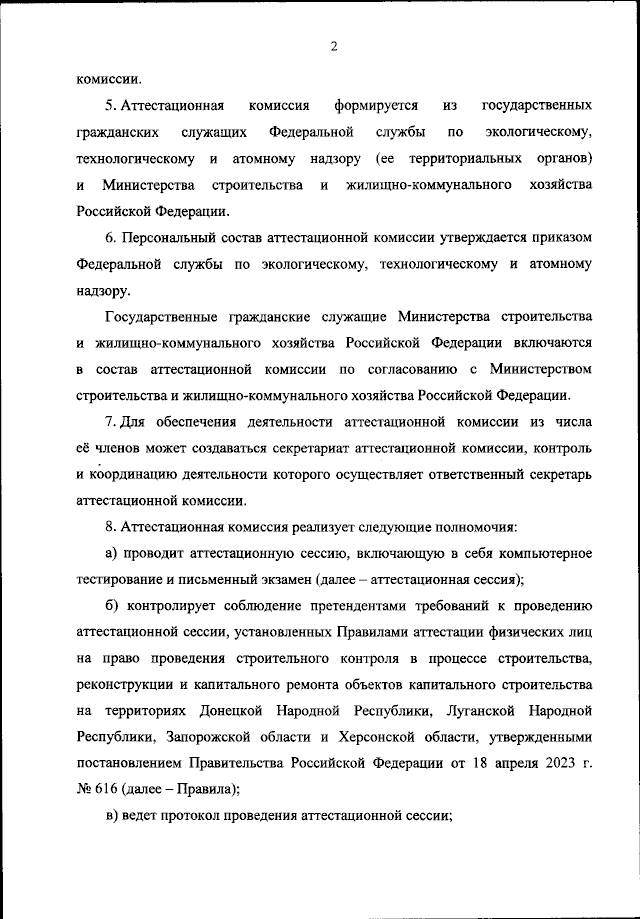 2

комиссии.

5. Аттестационная комиссия формируется из государственных гражданских служащих Федеральной службы по экологическому, технологическому и атомному надзору (ее территориальных органов) и Министерства строительства и жилищно-коммунального хозяйства Российской Федерации.

6. Персональный состав аттестационной комиссии утверждается приказом Федеральной службы по экологическому, технологическому и атомному надзору.

Государственные гражданские служащие Министерства строительства и жилищно-коммунального хозяйства Российской Федерации включаются в состав аттестационной комиссии по согласованию с Министерством строительства и жилищно-коммунального хозяйства Российской Федерации.

7. Для обеспечения деятельности аттестационной комиссии из числа её членов может создаваться секретариат аттестационной комиссии, контроль и координацию деятельности которого осуществляет ответственный секретарь аттестационной комиссии.

8. Аттестационная комиссия реализует следующие полномочия:

а) проводит аттестационную сессию, включающую в себя компьютерное тестирование и письменный экзамен (далее – аттестационная сессия);

б) контролирует соблюдение претендентами требований к проведению аттестационной сессии, установленных Правилами аттестации физических лиц на право проведения строительного контроля в процессе строительства, реконструкции и капитального ремонта объектов капитального строительства на территориях Донецкой Народной Республики, Луганской Народной Республики, Запорожской области и Херсонской области, утвержденными постановлением Правительства Российской Федерации от 18 апреля 2023 г. № 616 (далее – Правила);

в) ведет протокол проведения аттестационной сессии;